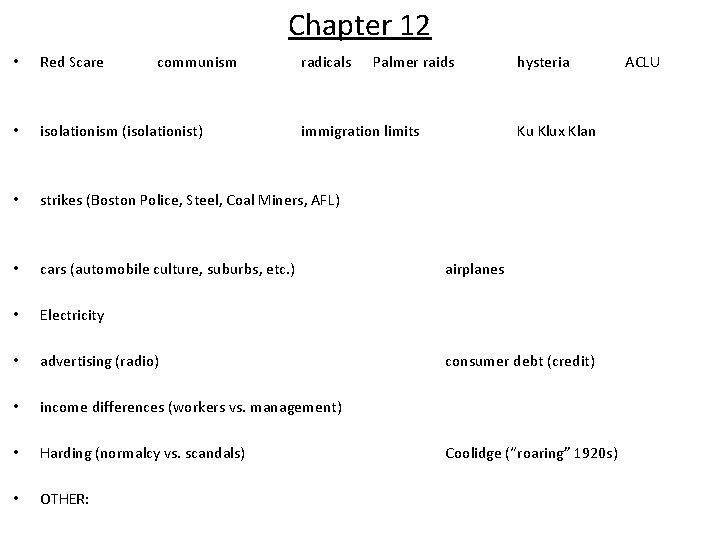 Chapter 12

• Red Scare communism radicals Palmer raids hysteria ACLU

• isolationism (isolationist) immigration limits Ku Klux Klan

• strikes (Boston Police, Steel, Coal Miners, AFL)

• cars (automobile culture, suburbs, etc.) airplanes

• Electricity

• advertising (radio) consumer debt (credit)

• income differences (workers vs. management)

• Harding (normalcy vs. scandals) Coolidge ("roaring" 1920s)

• OTHER: